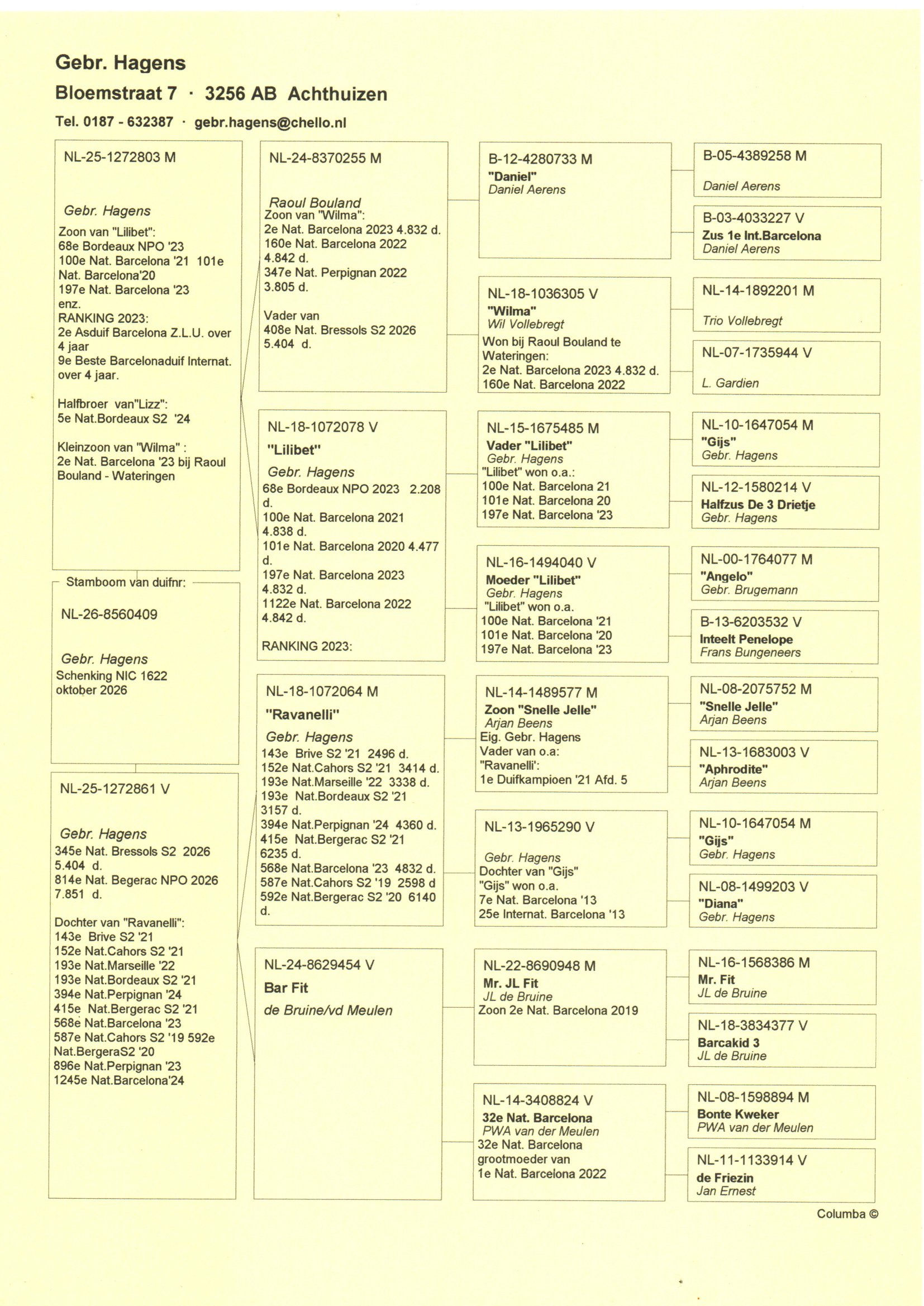 Gebr. Hagens
Bloemstraat 7 · 3256 AB Achthuizen
Tel. 0187 - 632387 · gebr.hagens@chello.nl

NL-25-1272803 M

Gebr. Hagens
Zoon van "Lilibet":
68e Bordeaux NPO '23
100e Nat. Barcelona '21 101e Nat. Barcelona'20
197e Nat. Barcelona '23
enz.
RANKING 2023:
2e Asduif Barcelona Z.L.U. over 4 jaar
9e Beste Barcelonaduif Internat. over 4 jaar.

Halfbroer van"Lizz":
5e Nat.Bordeaux S2 '24

Kleinzoon van "Wilma" :
2e Nat. Barcelona '23 bij Raoul Bouland - Wateringen

Stamboom van duifnr:
NL-26-8560409

Gebr. Hagens
Schenking NIC 1622
oktober 2026

NL-25-1272861 V

Gebr. Hagens
345e Nat. Bressols S2 2026
5.404 d.
814e Nat. Begerac NPO 2026
7.851 d.

Dochter van "Ravanelli":
143e Brive S2 '21
152e Nat.Cahors S2 '21
193e Nat.Marseille '22
193e Nat.Bordeaux S2 '21
394e Nat.Perpignan '24
415e Nat.Bergerac S2 '21
568e Nat.Barcelona '23
587e Nat.Cahors S2 '19 592e Nat.BergeraS2 '20
896e Nat.Perpignan '23
1245e Nat.Barcelona'24

NL-24-8370255 M

Raoul Bouland
Zoon van "Wilma":
2e Nat. Barcelona 2023 4.832 d.
160e Nat. Barcelona 2022
4.842 d.
347e Nat. Perpignan 2022
3.805 d.

Vader van
408e Nat. Bressols S2 2026
5.404 d.

NL-18-1072078 V
"Lilibet"
Gebr. Hagens
68e Bordeaux NPO 2023 2.208 d.
100e Nat. Barcelona 2021
4.838 d.
101e Nat. Barcelona 2020 4.477 d.
197e Nat. Barcelona 2023
4.832 d.
1122e Nat. Barcelona 2022
4.842 d.

RANKING 2023:

NL-18-1072064 M
"Ravanelli"
Gebr. Hagens
143e Brive S2 '21 2496 d.
152e Nat.Cahors S2 '21 3414 d.
193e Nat.Marseille '22 3338 d.
193e Nat.Bordeaux S2 '21
3157 d.
394e Nat.Perpignan '24 4360 d.
415e Nat.Bergerac S2 '21
6235 d.
568e Nat.Barcelona '23 4832 d.
587e Nat.Cahors S2 '19 2598 d
592e Nat.Bergerac S2 '20 6140 d.

NL-24-8629454 V
Bar Fit
de Bruine/vd Meulen

B-12-4280733 M
"Daniel"
Daniel Aerens

NL-18-1036305 V
"Wilma"
Wil Vollebregt
Won bij Raoul Bouland te Wateringen:
2e Nat. Barcelona 2023 4.832 d.
160e Nat. Barcelona 2022

NL-15-1675485 M
Vader "Lilibet"
Gebr. Hagens
"Lilibet" won o.a.:
100e Nat. Barcelona 21
101e Nat. Barcelona 20
197e Nat. Barcelona '23

NL-16-1494040 V
Moeder "Lilibet"
Gebr. Hagens
"Lilibet" won o.a.
100e Nat. Barcelona '21
101e Nat. Barcelona '20
197e Nat. Barcelona '23

NL-14-1489577 M
Zoon "Snelle Jelle"
Arjan Beens
Eig. Gebr. Hagens
Vader van o.a:
"Ravanelli':
1e Duifkampioen '21 Afd. 5

NL-13-1965290 V

Gebr. Hagens
Dochter van "Gijs"
"Gijs" won o.a.
7e Nat. Barcelona '13
25e Internat. Barcelona '13

NL-22-8690948 M
Mr. JL Fit
JL de Bruine
Zoon 2e Nat. Barcelona 2019

NL-14-3408824 V
32e Nat. Barcelona
PWA van der Meulen
32e Nat. Barcelona
grootmoeder van
1e Nat. Barcelona 2022

B-05-4389258 M
Daniel Aerens

B-03-4033227 V
Zus 1e Int.Barcelona
Daniel Aerens

NL-14-1892201 M
Trio Vollebregt

NL-07-1735944 V
L. Gardien

NL-10-1647054 M
"Gijs"
Gebr. Hagens

NL-12-1580214 V
Halfzus De 3 Drietje
Gebr. Hagens

NL-00-1764077 M
"Angelo"
Gebr. Brugemann

B-13-6203532 V
Inteelt Penelope
Frans Bungeneers

NL-08-2075752 M
"Snelle Jelle"
Arjan Beens

NL-13-1683003 V
"Aphrodite"
Arjan Beens

NL-10-1647054 M
"Gijs"
Gebr. Hagens

NL-08-1499203 V
"Diana"
Gebr. Hagens

NL-16-1568386 M
Mr. Fit
JL de Bruine

NL-18-3834377 V
Barcakid 3
JL de Bruine

NL-08-1598894 M
Bonte Kweker
PWA van der Meulen

NL-11-1133914 V
de Friezin
Jan Ernest

Columba ©